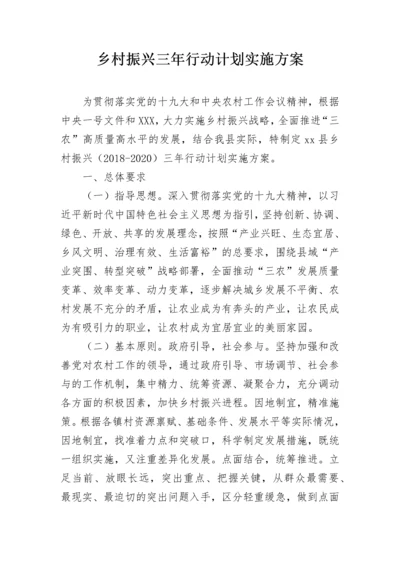 乡村振兴三年行动计划实施方案

为贯彻落实党的十九大和中央农村工作会议精神，根据中央一号文件和XXX，大力实施乡村振兴战略，全面推进“三农”高质量高水平的发展，结合我县实际，特制定xx县乡村振兴（2018-2020）三年行动计划实施方案。

一、总体要求

（一）指导思想。深入贯彻落实党的十九大精神，以习近平新时代中国特色社会主义思想为指引，坚持创新、协调、绿色、开放、共享的发展理念，按照“产业兴旺、生态宜居、乡风文明、治理有效、生活富裕”的总要求，围绕县域“产业突围、转型突破”战略部署，全面推动“三农”发展质量变革、效率变革、动力变革，逐步解决城乡发展不平衡、农村发展不充分的矛盾，让农业成为有奔头的产业，让农民成为有吸引力的职业，让农村成为宜居宜业的美丽家园。

（二）基本原则。政府引导，社会参与。坚持加强和改善党对农村工作的领导，通过政府引导、市场调节、社会参与的工作机制，集中精力、统筹资源、凝聚合力，充分调动各方面的积极因素，加快乡村振兴进程。因地制宜，精准施策。根据各镇村资源禀赋、基础条件、发展水平等实际情况，因地制宜，找准着力点和突破口，科学制定发展措施，既统一组织实施，又注重差异化发展。点面结合，统筹推进。立足当前、放眼长远，突出重点、把握关键，从群众最需要、最现实、最迫切的突出问题入手，区分轻重缓急，做到点面